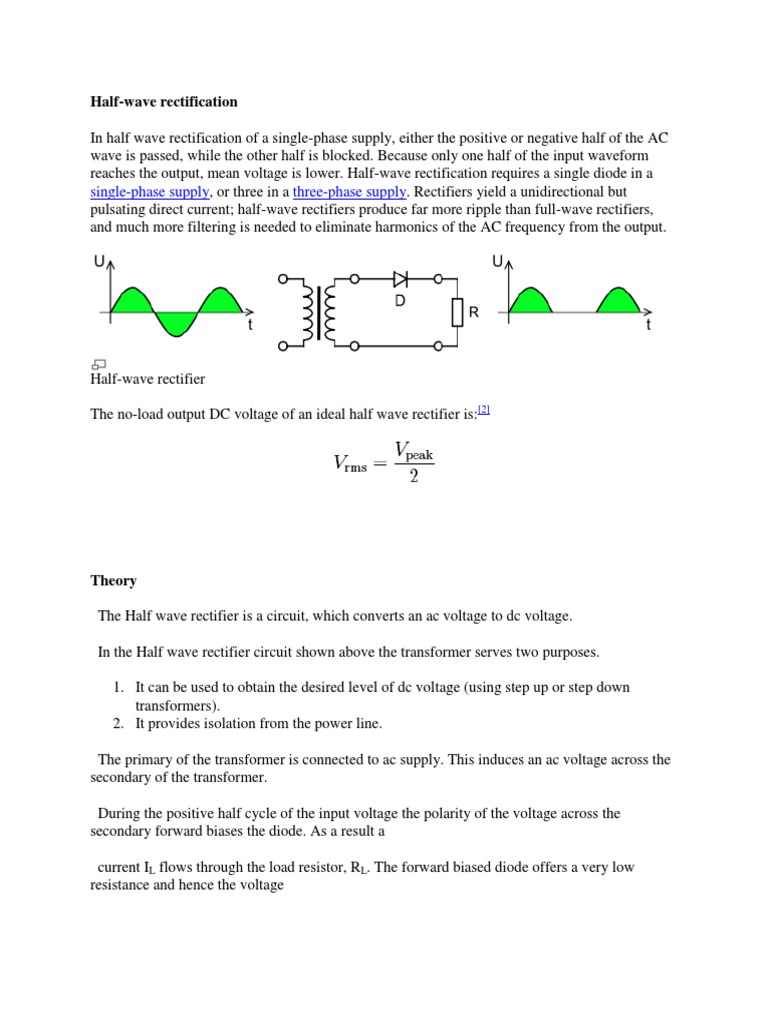 Half-wave rectification

In half wave rectification of a single-phase supply, either the positive or negative half of the AC wave is passed, while the other half is blocked. Because only one half of the input waveform reaches the output, mean voltage is lower. Half-wave rectification requires a single diode in a single-phase supply, or three in a three-phase supply. Rectifiers yield a unidirectional but pulsating direct current; half-wave rectifiers produce far more ripple than full-wave rectifiers, and much more filtering is needed to eliminate harmonics of the AC frequency from the output.

U
t
D
R
U
t

Half-wave rectifier

The no-load output DC voltage of an ideal half wave rectifier is:[2]

$V_{\mathrm{rms}} = \frac{V_{\mathrm{peak}}}{2}$

Theory

The Half wave rectifier is a circuit, which converts an ac voltage to dc voltage.

In the Half wave rectifier circuit shown above the transformer serves two purposes.

1. It can be used to obtain the desired level of dc voltage (using step up or step down transformers).
2. It provides isolation from the power line.

The primary of the transformer is connected to ac supply. This induces an ac voltage across the secondary of the transformer.

During the positive half cycle of the input voltage the polarity of the voltage across the secondary forward biases the diode. As a result a

current $I_L$ flows through the load resistor, $R_L$. The forward biased diode offers a very low resistance and hence the voltage